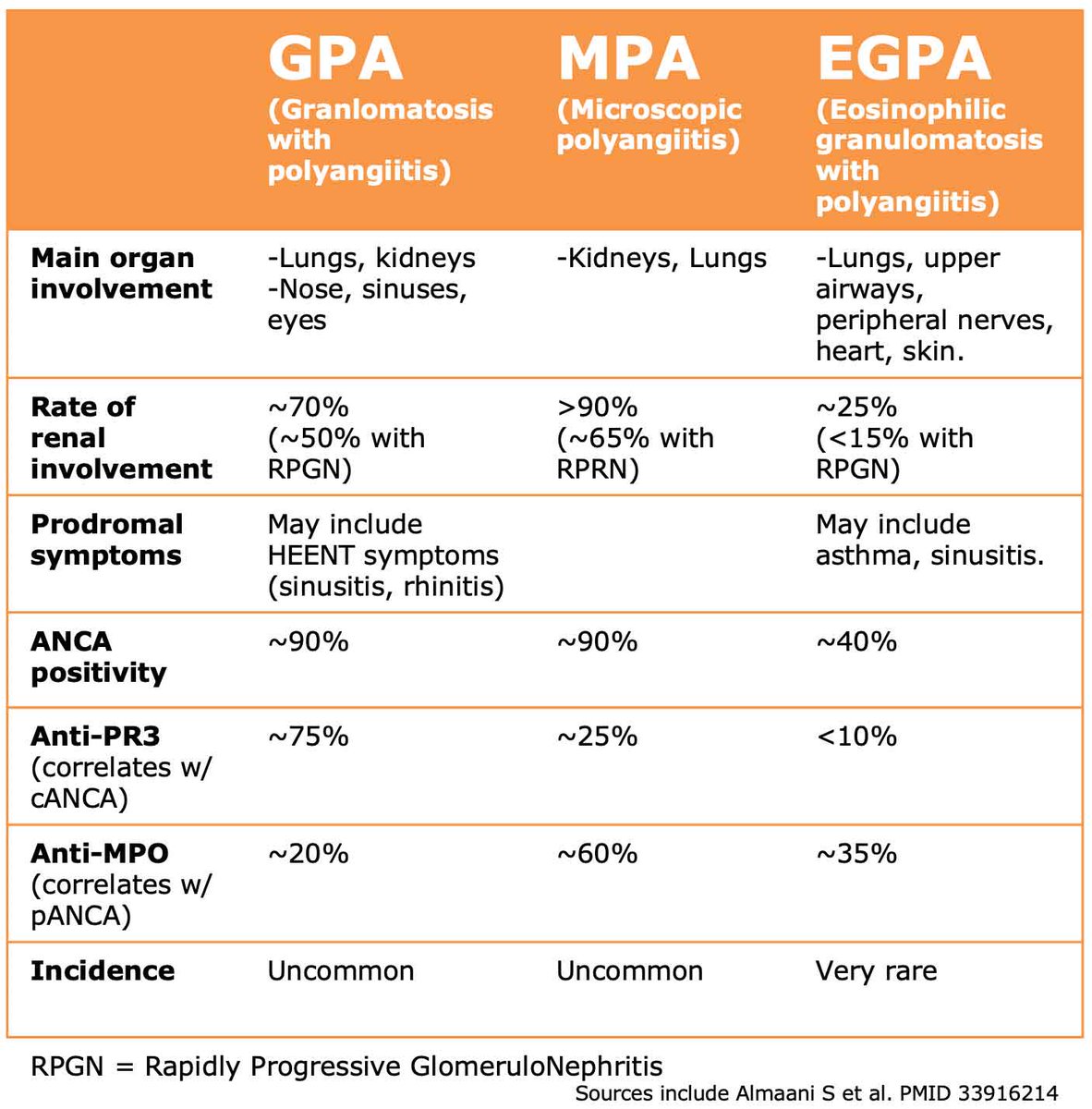 | | GPA (Granlomatosis with polyangiitis) | MPA (Microscopic polyangiitis) | EGPA (Eosinophilic granulomatosis with polyangiitis) |
|---|---|---|---|
| **Main organ involvement** | -Lungs, kidneys -Nose, sinuses, eyes | -Kidneys, Lungs | -Lungs, upper airways, peripheral nerves, heart, skin. |
| **Rate of renal involvement** | ~70% (~50% with RPGN) | >90% (~65% with RPRN) | ~25% (<15% with RPGN) |
| **Prodromal symptoms** | May include HEENT symptoms (sinusitis, rhinitis) | | May include asthma, sinusitis. |
| **ANCA positivity** | ~90% | ~90% | ~40% |
| **Anti-PR3** (correlates w/ cANCA) | ~75% | ~25% | <10% |
| **Anti-MPO** (correlates w/ pANCA) | ~20% | ~60% | ~35% |
| **Incidence** | Uncommon | Uncommon | Very rare |

RPGN = Rapidly Progressive GlomeruloNephritis

Sources include Almaani S et al. PMID 33916214